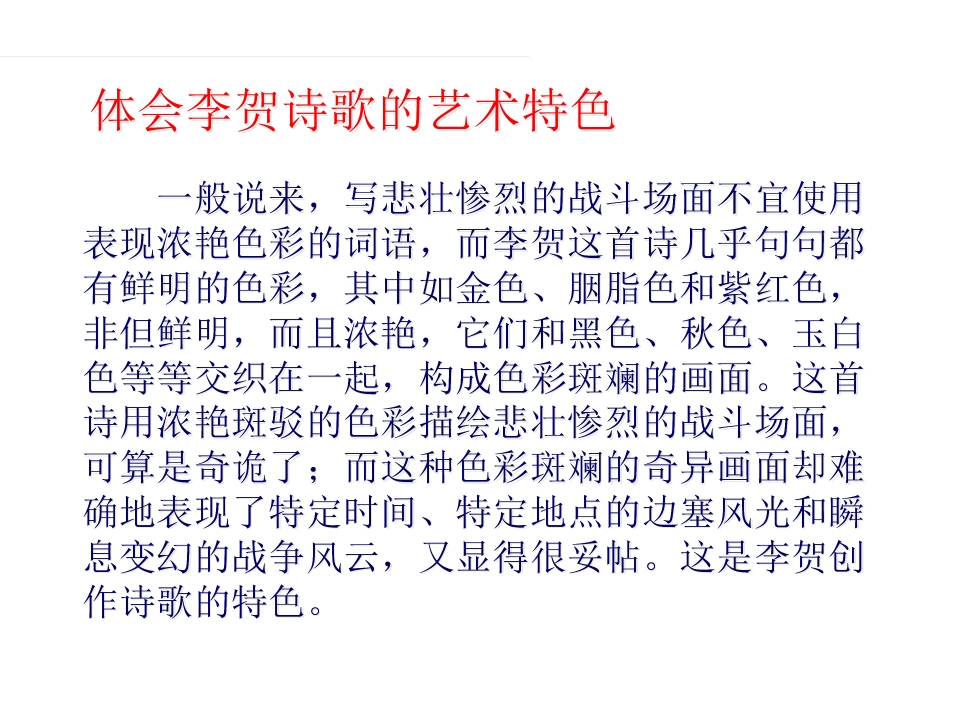 体会李贺诗歌的艺术特色

一般说来，写悲壮惨烈的战斗场面不宜使用表现浓艳色彩的词语，而李贺这首诗几乎句句都有鲜明的色彩，其中如金色、胭脂色和紫红色，非但鲜明，而且浓艳，它们和黑色、秋色、玉白色等等交织在一起，构成色彩斑斓的画面。这首诗用浓艳斑驳的色彩描绘悲壮惨烈的战斗场面，可算是奇诡了；而这种色彩斑斓的奇异画面却难确地表现了特定时间、特定地点的边塞风光和瞬息变幻的战争风云，又显得很妥帖。这是李贺创作诗歌的特色。